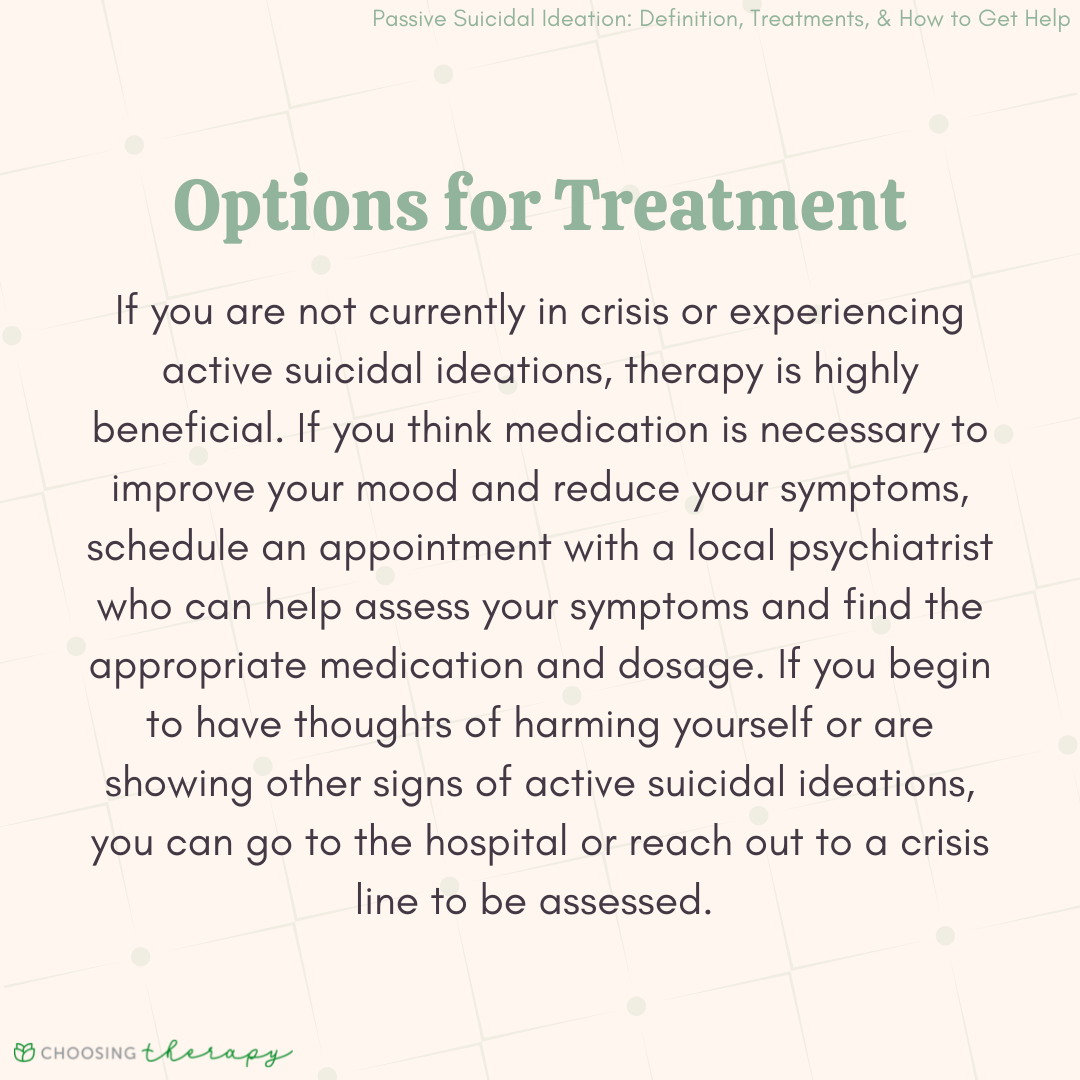 Passive Suicidal Ideation: Definition, Treatments, & How to Get Help

Options for Treatment

If you are not currently in crisis or experiencing active suicidal ideations, therapy is highly beneficial. If you think medication is necessary to improve your mood and reduce your symptoms, schedule an appointment with a local psychiatrist who can help assess your symptoms and find the appropriate medication and dosage. If you begin to have thoughts of harming yourself or are showing other signs of active suicidal ideations, you can go to the hospital or reach out to a crisis line to be assessed.

CHOOSING therapy